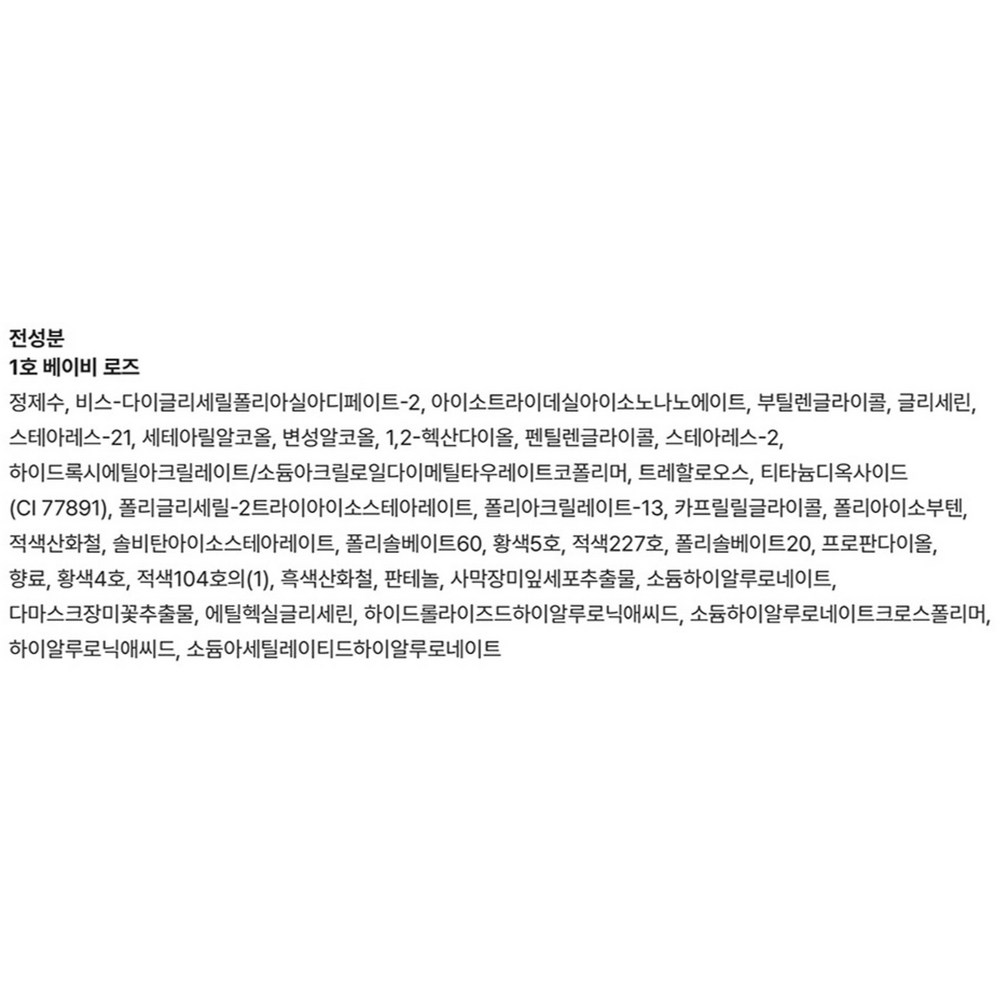 전성분
1호 베이비 로즈

정제수, 비스-다이글리세릴폴리아실아디페이트-2, 아이소트라이데실아이소노나노에이트, 부틸렌글라이콜, 글리세린, 스테아레스-21, 세테아릴알코올, 변성알코올, 1,2-헥산다이올, 펜틸렌글라이콜, 스테아레스-2, 하이드록시에틸아크릴레이트/소듐아크릴로일다이메틸타우레이트코폴리머, 트레할로오스, 티타늄디옥사이드 (CI 77891), 폴리글리세릴-2트라이아이소스테아레이트, 폴리아크릴레이트-13, 카프릴릴글라이콜, 폴리아이소부텐, 적색산화철, 솔비탄아이소스테아레이트, 폴리솔베이트60, 황색5호, 적색227호, 폴리솔베이트20, 프로판다이올, 향료, 황색4호, 적색104호의(1), 흑색산화철, 판테놀, 사막장미잎세포추출물, 소듐하이알루로네이트, 다마스크장미꽃추출물, 에틸헥실글리세린, 하이드롤라이즈드하이알루로닉애씨드, 소듐하이알루로네이트크로스폴리머, 하이알루로닉애씨드, 소듐아세틸레이티드하이알루로네이트